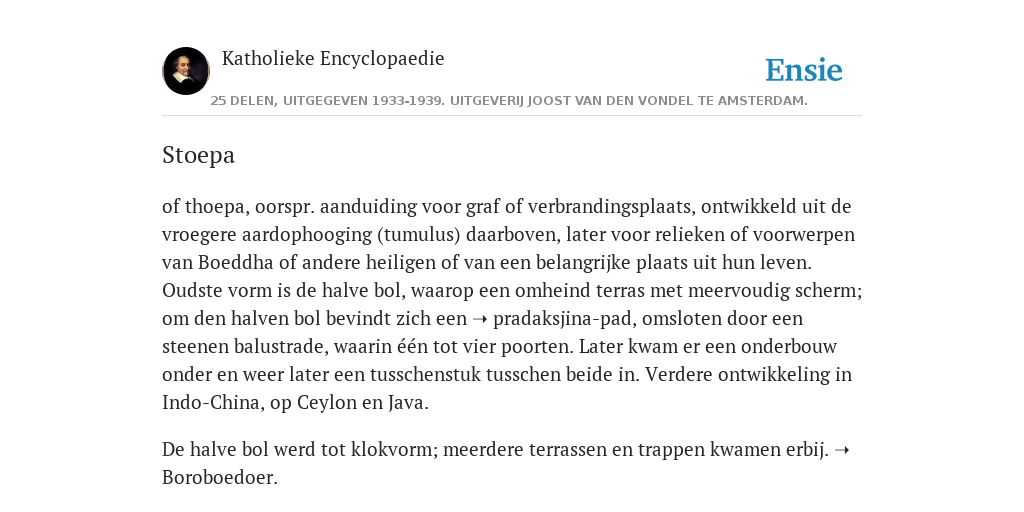 Katholieke Encyclopaedie

Ensie

25 DELEN, UITGEGEVEN 1933-1939. UITGEVERIJ JOOST VAN DEN VONDEL TE AMSTERDAM.

Stoepa

of thoepa, oorspr. aanduiding voor graf of verbrandingsplaats, ontwikkeld uit de vroegere aardophooging (tumulus) daarboven, later voor relieken of voorwerpen van Boeddha of andere heiligen of van een belangrijke plaats uit hun leven. Oudste vorm is de halve bol, waarop een omheind terras met meervoudig scherm; om den halven bol bevindt zich een ➝ pradaksjina-pad, omsloten door een steenen balustrade, waarin één tot vier poorten. Later kwam er een onderbouw onder en weer later een tusschenstuk tusschen beide in. Verdere ontwikkeling in Indo-China, op Ceylon en Java.

De halve bol werd tot klokvorm; meerdere terrassen en trappen kwamen erbij. ➝ Boroboedoer.